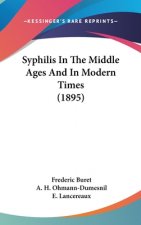 ~KESSINGER'S RARE REPRINTS~

Syphilis In The Middle Ages And In Modern Times (1895)

Frederic Buret
A. H. Ohmann-Dumesnil
E. Lancereaux